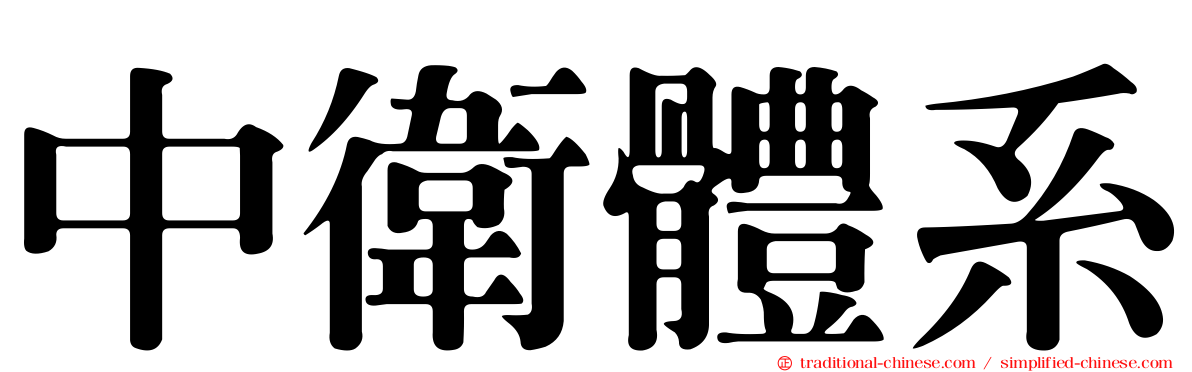 中衛體系

traditional-chinese.com / simplified-chinese.com